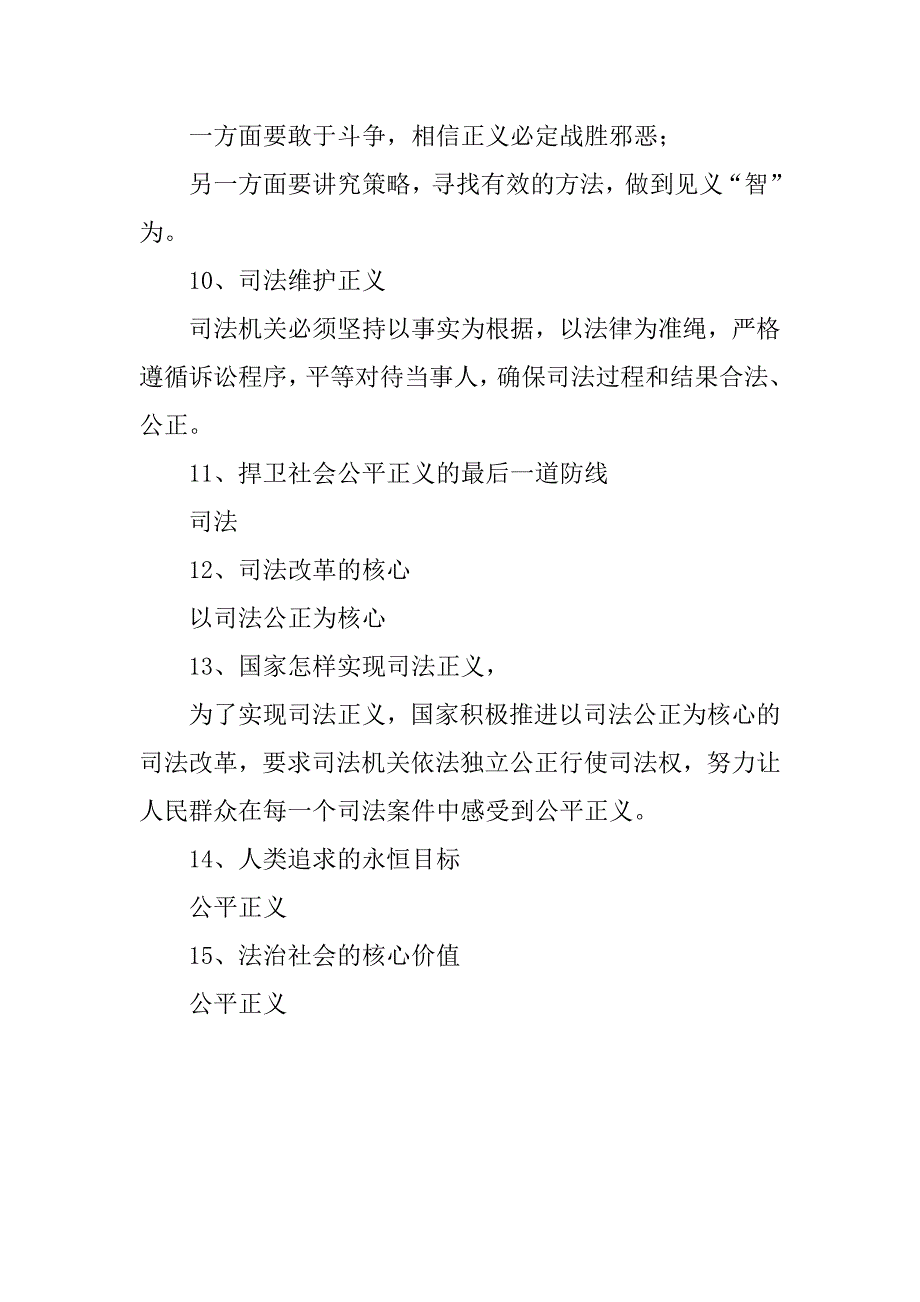 一方面要敢于斗争，相信正义必定战胜邪恶；

另一方面要讲究策略，寻找有效的方法，做到见义“智”为。

10、司法维护正义

司法机关必须坚持以事实为根据，以法律为准绳，严格遵循诉讼程序，平等对待当事人，确保司法过程和结果合法、公正。

11、捍卫社会公平正义的最后一道防线

司法

12、司法改革的核心

以司法公正为核心

13、国家怎样实现司法正义，

为了实现司法正义，国家积极推进以司法公正为核心的司法改革，要求司法机关依法独立公正行使司法权，努力让人民群众在每一个司法案件中感受到公平正义。

14、人类追求的永恒目标

公平正义

15、法治社会的核心价值

公平正义